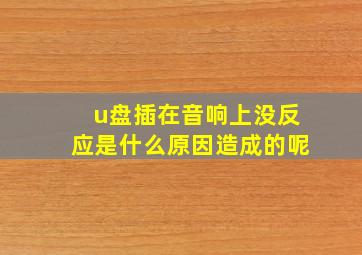 u盘插在音响上没反应是什么原因造成的呢